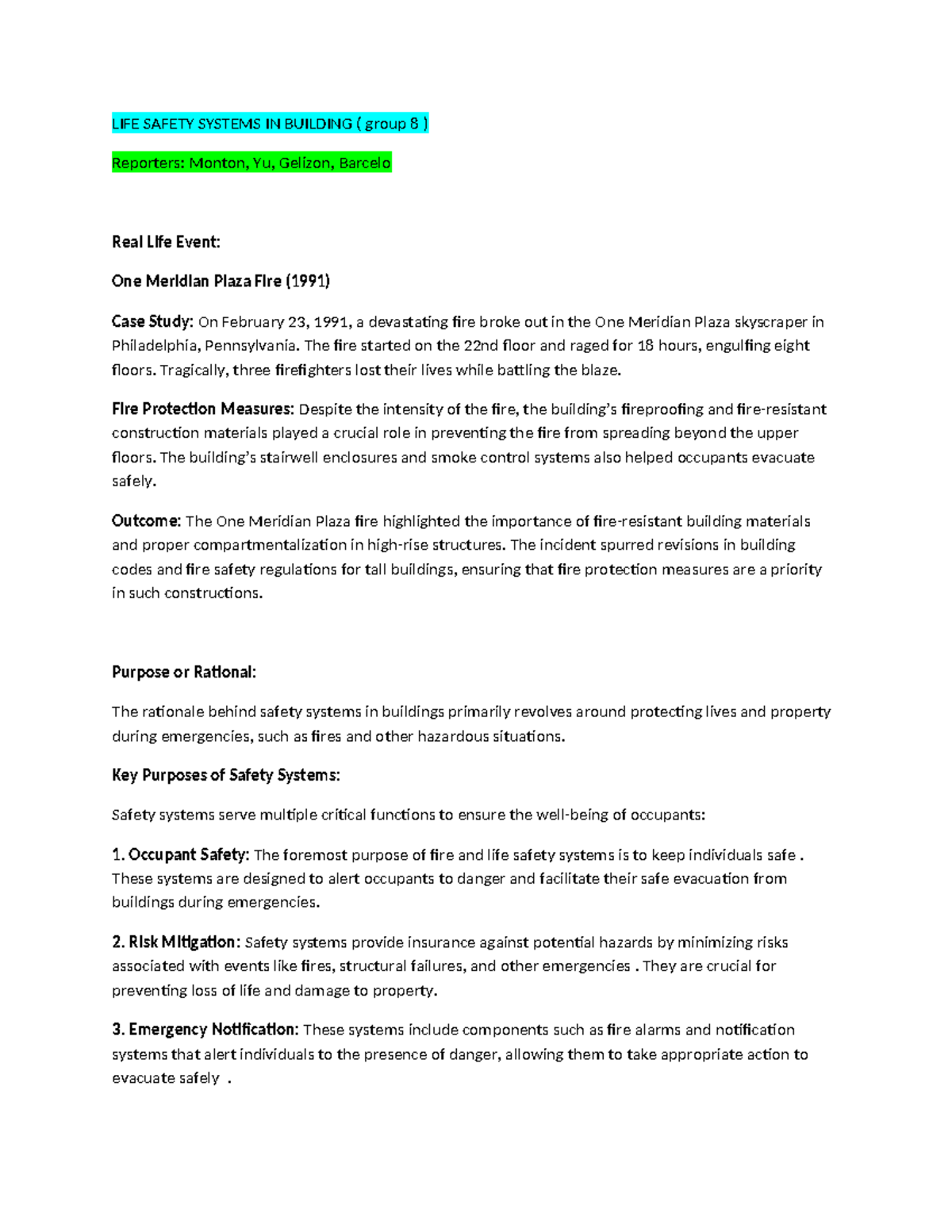 LIFE SAFETY SYSTEMS IN BUILDING ( group 8 )

Reporters: Monton, Yu, Gelizon, Barcelo

Real Life Event:

One Meridian Plaza Fire (1991)

Case Study: On February 23, 1991, a devastating fire broke out in the One Meridian Plaza skyscraper in Philadelphia, Pennsylvania. The fire started on the 22nd floor and raged for 18 hours, engulfing eight floors. Tragically, three firefighters lost their lives while battling the blaze.

Fire Protection Measures: Despite the intensity of the fire, the building's fireproofing and fire-resistant construction materials played a crucial role in preventing the fire from spreading beyond the upper floors. The building's stairwell enclosures and smoke control systems also helped occupants evacuate safely.

Outcome: The One Meridian Plaza fire highlighted the importance of fire-resistant building materials and proper compartmentalization in high-rise structures. The incident spurred revisions in building codes and fire safety regulations for tall buildings, ensuring that fire protection measures are a priority in such constructions.

Purpose or Rational:

The rationale behind safety systems in buildings primarily revolves around protecting lives and property during emergencies, such as fires and other hazardous situations.

Key Purposes of Safety Systems:

Safety systems serve multiple critical functions to ensure the well-being of occupants:

1. Occupant Safety: The foremost purpose of fire and life safety systems is to keep individuals safe . These systems are designed to alert occupants to danger and facilitate their safe evacuation from buildings during emergencies.

2. Risk Mitigation: Safety systems provide insurance against potential hazards by minimizing risks associated with events like fires, structural failures, and other emergencies . They are crucial for preventing loss of life and damage to property.

3. Emergency Notification: These systems include components such as fire alarms and notification systems that alert individuals to the presence of danger, allowing them to take appropriate action to evacuate safely .